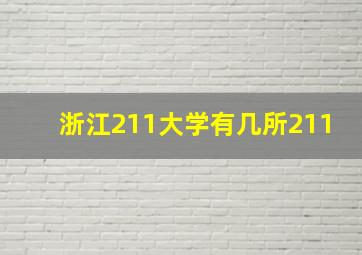 浙江211大学有几所211